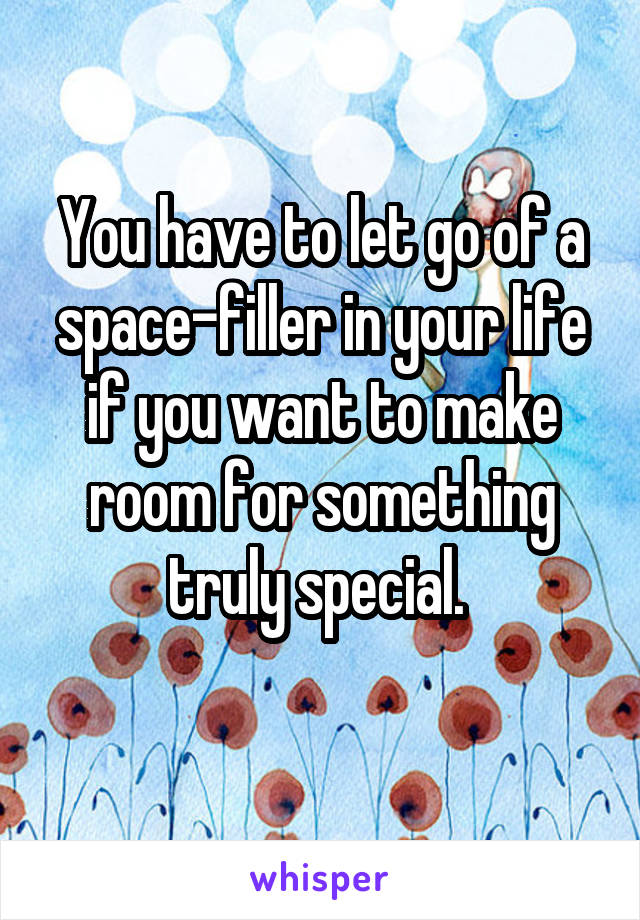 You have to let go of a space-filler in your life if you want to make room for something truly special.

whisper